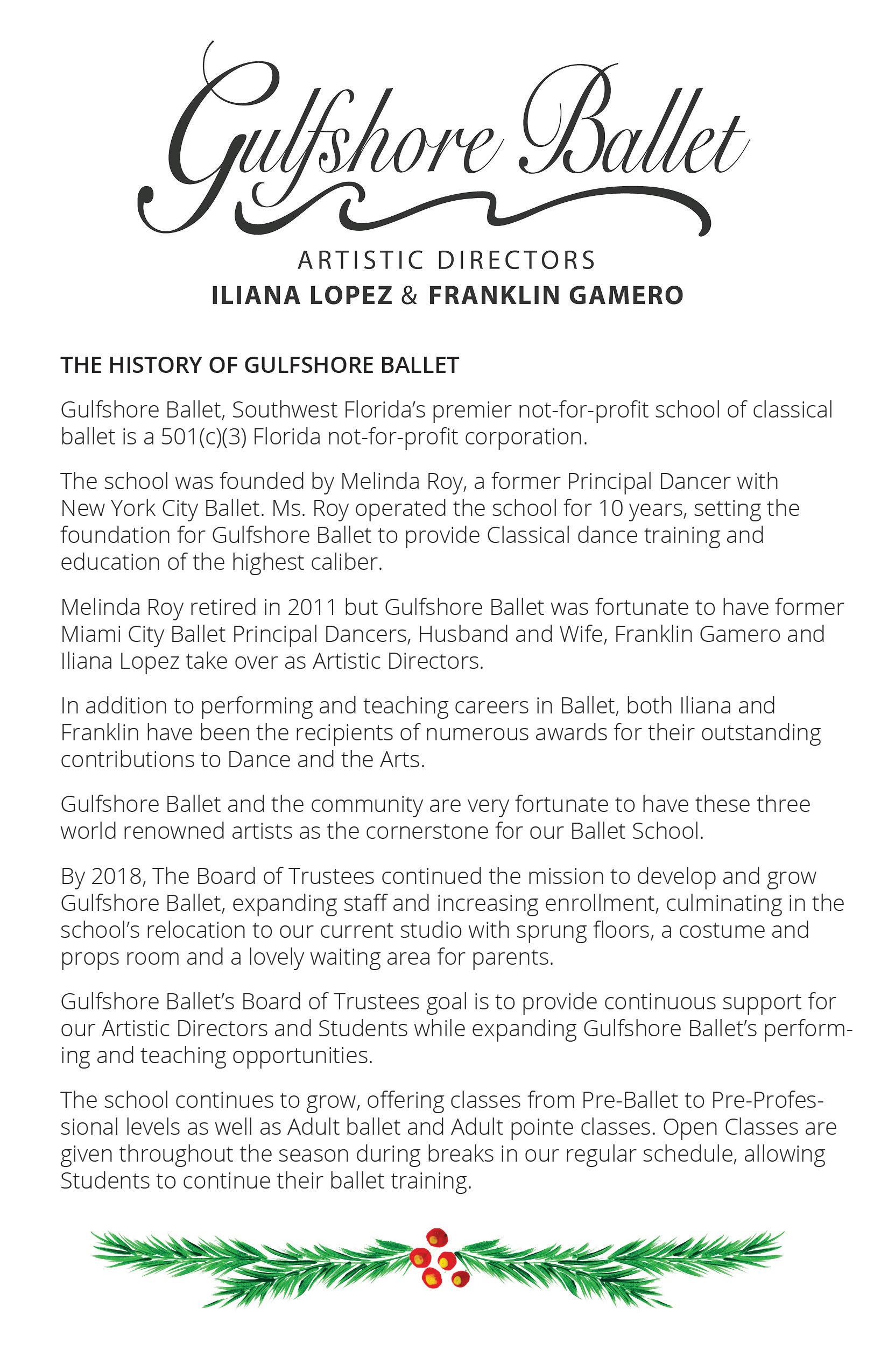 Gulfshore Ballet

ARTISTIC DIRECTORS
ILIANA LOPEZ & FRANKLIN GAMERO

THE HISTORY OF GULFSHORE BALLET

Gulfshore Ballet, Southwest Florida's premier not-for-profit school of classical ballet is a 501(c)(3) Florida not-for-profit corporation.

The school was founded by Melinda Roy, a former Principal Dancer with New York City Ballet. Ms. Roy operated the school for 10 years, setting the foundation for Gulfshore Ballet to provide Classical dance training and education of the highest caliber.

Melinda Roy retired in 2011 but Gulfshore Ballet was fortunate to have former Miami City Ballet Principal Dancers, Husband and Wife, Franklin Gamero and Iliana Lopez take over as Artistic Directors.

In addition to performing and teaching careers in Ballet, both Iliana and Franklin have been the recipients of numerous awards for their outstanding contributions to Dance and the Arts.

Gulfshore Ballet and the community are very fortunate to have these three world renowned artists as the cornerstone for our Ballet School.

By 2018, The Board of Trustees continued the mission to develop and grow Gulfshore Ballet, expanding staff and increasing enrollment, culminating in the school's relocation to our current studio with sprung floors, a costume and props room and a lovely waiting area for parents.

Gulfshore Ballet's Board of Trustees goal is to provide continuous support for our Artistic Directors and Students while expanding Gulfshore Ballet's performing and teaching opportunities.

The school continues to grow, offering classes from Pre-Ballet to Pre-Professional levels as well as Adult ballet and Adult pointe classes. Open Classes are given throughout the season during breaks in our regular schedule, allowing Students to continue their ballet training.